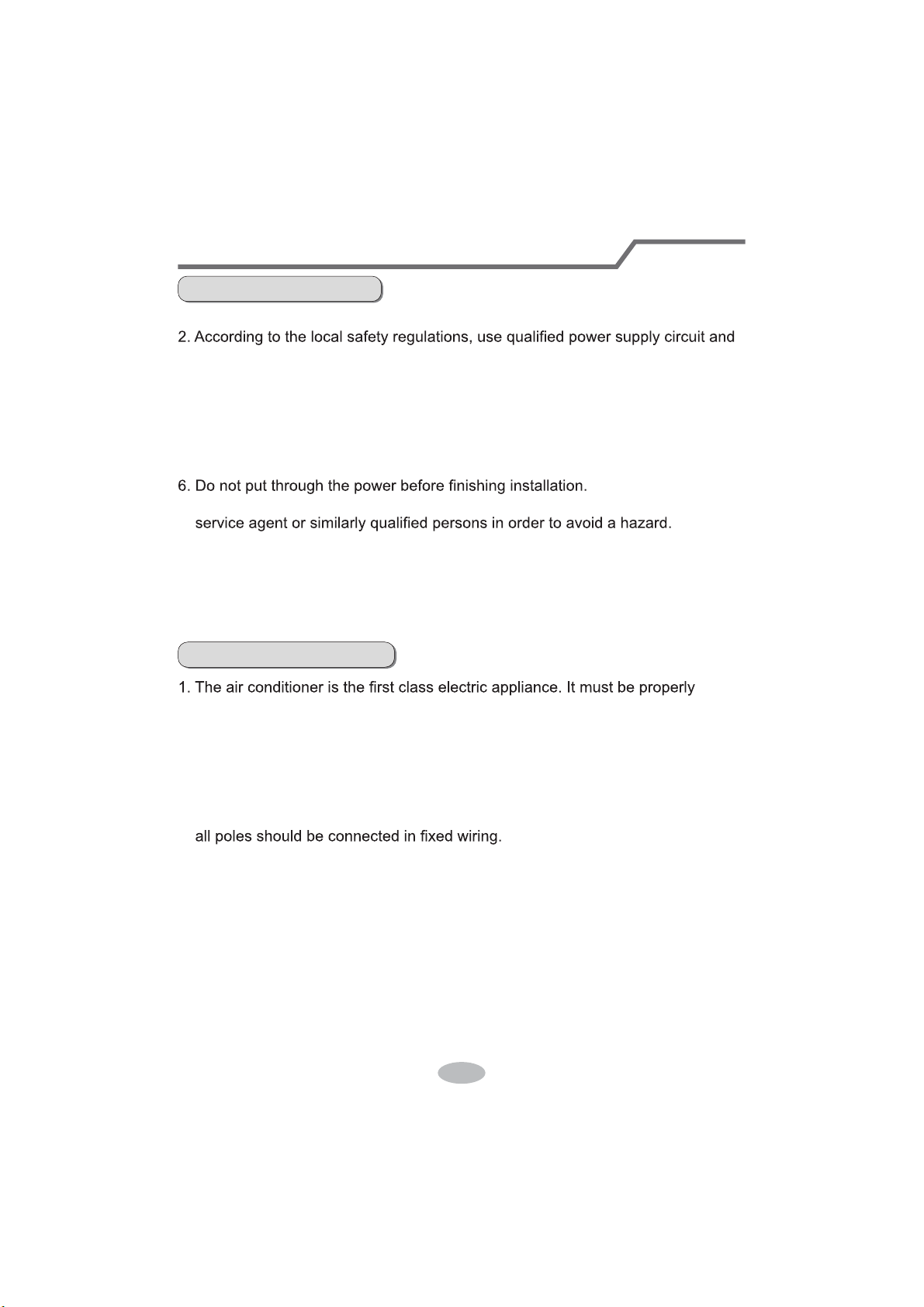 2. According to the local safety regulations, use qualified power supply circuit and

6. Do not put through the power before finishing installation.

service agent or similarly qualified persons in order to avoid a hazard.

1. The air conditioner is the first class electric appliance. It must be properly

all poles should be connected in fixed wiring.